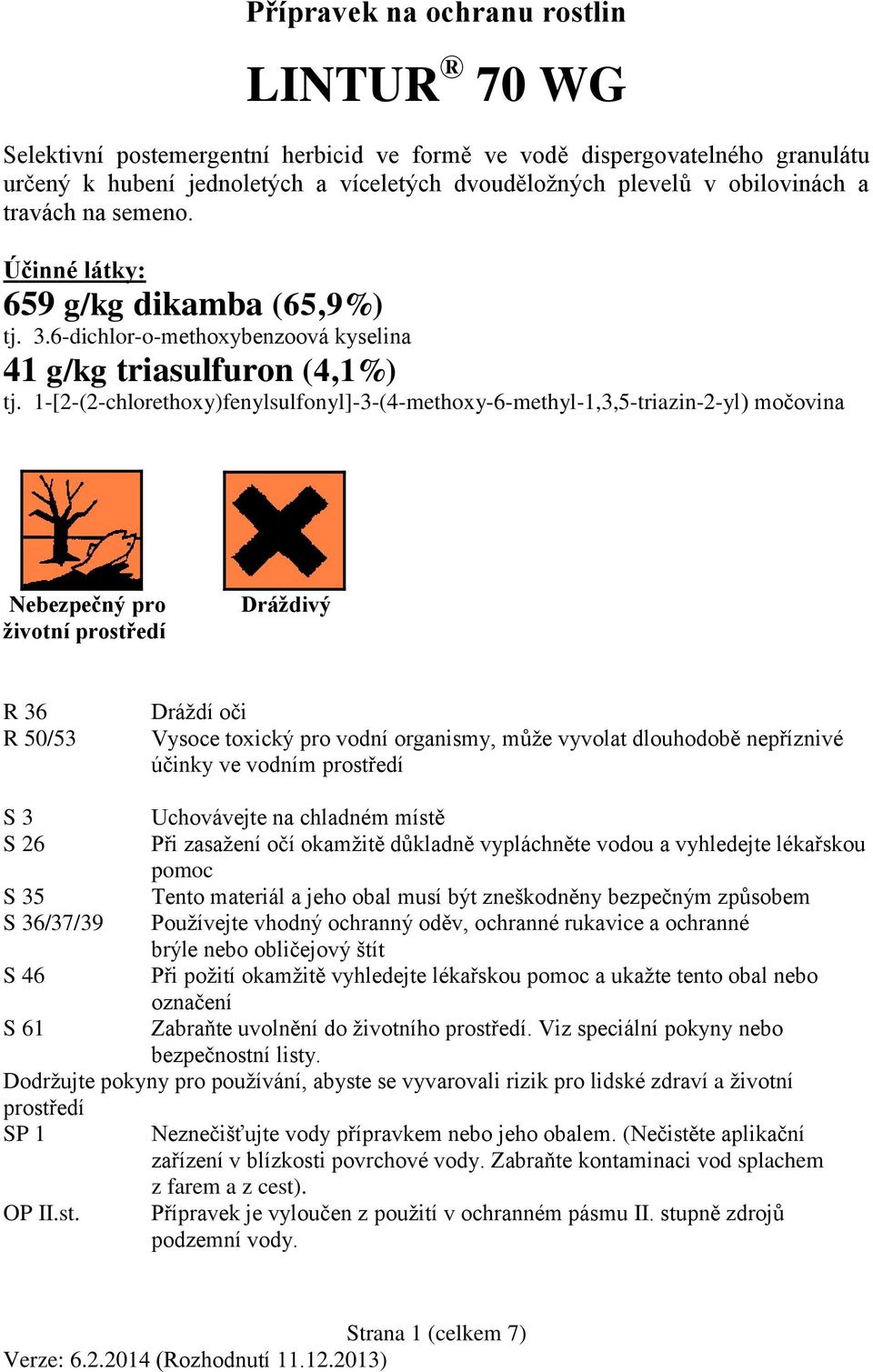 Přípravek na ochranu rostlin

LINTUR® 70 WG

Selektivní postemergentní herbicid ve formě ve vodě dispergovatelného granulátu určený k hubení jednoletých a víceletých dvouděložných plevelů v obilovinách a travách na semeno.

Účinné látky:
659 g/kg dikamba (65,9%)
tj. 3.6-dichlor-o-methoxybenzoová kyselina
41 g/kg triasulfuron (4,1%)
tj. 1-[2-(2-chlorethoxy)fenylsulfonyl]-3-(4-methoxy-6-methyl-1,3,5-triazin-2-yl) močovina

Nebezpečný pro životní prostředí

Dráždivý

R 36 Dráždí oči
R 50/53 Vysoce toxický pro vodní organismy, může vyvolat dlouhodobě nepříznivé účinky ve vodním prostředí

S 3 Uchovávejte na chladném místě
S 26 Při zasažení očí okamžitě důkladně vypláchněte vodou a vyhledejte lékařskou pomoc
S 35 Tento materiál a jeho obal musí být zneškodněny bezpečným způsobem
S 36/37/39 Používejte vhodný ochranný oděv, ochranné rukavice a ochranné brýle nebo obličejový štít
S 46 Při požití okamžitě vyhledejte lékařskou pomoc a ukažte tento obal nebo označení
S 61 Zabraňte uvolnění do životního prostředí. Viz speciální pokyny nebo bezpečnostní listy.
Dodržujte pokyny pro používání, abyste se vyvarovali rizik pro lidské zdraví a životní prostředí
SP 1 Neznečišťujte vody přípravkem nebo jeho obalem. (Nečistěte aplikační zařízení v blízkosti povrchové vody. Zabraňte kontaminaci vod splachem z farem a z cest).
OP II.st. Přípravek je vyloučen z použití v ochranném pásmu II. stupně zdrojů podzemní vody.

Strana 1 (celkem 7)
Verze: 6.2.2014 (Rozhodnutí 11.12.2013)